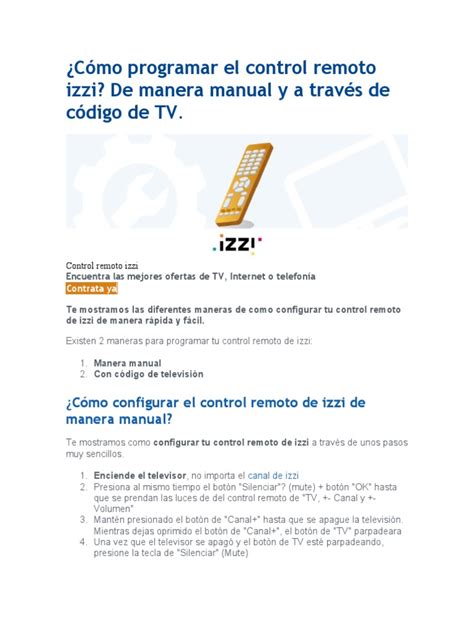 ¿Cómo programar el control remoto izzi? De manera manual y a través de código de TV.

.izzi

Control remoto izzi
Encuentra las mejores ofertas de TV, Internet o telefonía
Contrata ya

Te mostramos las diferentes maneras de como configurar tu control remoto de izzi de manera rápida y fácil.

Existen 2 maneras para programar tu control remoto de izzi:

1. Manera manual
2. Con código de televisión

¿Cómo configurar el control remoto de izzi de manera manual?

Te mostramos como configurar tu control remoto de izzi a través de unos pasos muy sencillos.

1. Enciende el televisor, no importa el canal de izzi
2. Presiona al mismo tiempo el botón "Silenciar"? (mute) + botón "OK" hasta que se prendan las luces de del control remoto de "TV, +- Canal y +- Volumen"
3. Mantén presionado el botón de "Canal+" hasta que se apague la televisión. Mientras dejas oprimido el botón de "Canal+", el botón de "TV" parpadeara
4. Una vez que el televisor se apagó y el botón de TV esté parpadeando, presione la tecla de "Silenciar" (Mute)